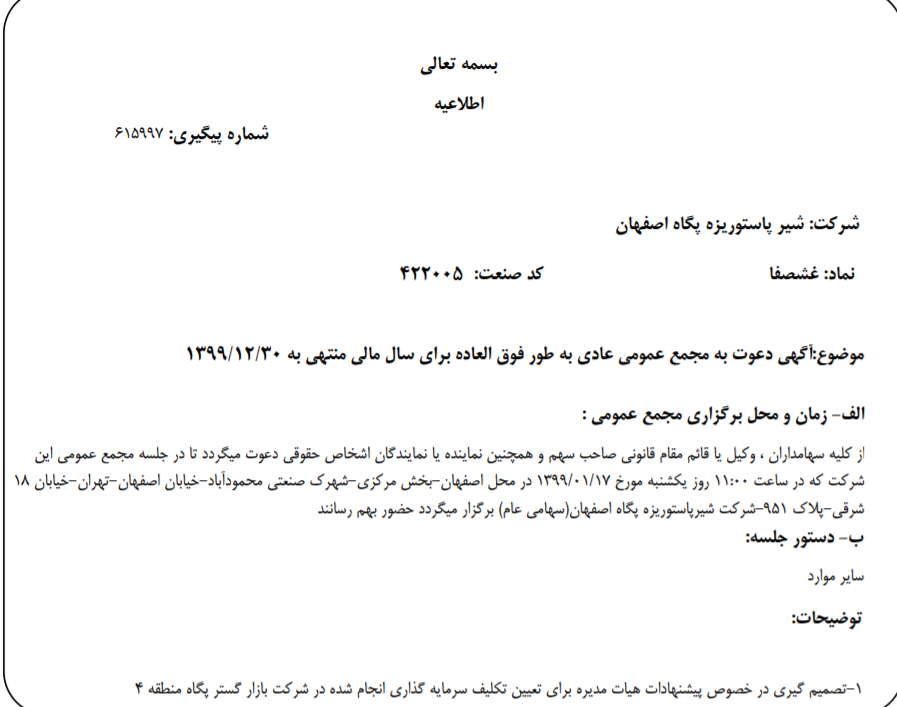 بسمه تعالی

اطلاعیه

شماره پیگیری: ۶۱۵۹۹۷

شرکت: شیر پاستوریزه پگاه اصفهان

نماد: غشصفا

کد صنعت: ۴۲۲۰۰۵

موضوع:آگهی دعوت به مجمع عمومی عادی به طور فوق العاده برای سال مالی منتهی به ۱۳۹۹/۱۲/۳۰

الف- زمان و محل برگزاری مجمع عمومی :

از کلیه سهامداران ، وکیل یا قائم مقام قانونی صاحب سهم و همچنین نماینده یا نمایندگان اشخاص حقوقی دعوت میگردد تا در جلسه مجمع عمومی این شرکت که در ساعت ۱۱:۰۰ روز یکشنبه مورخ ۱۳۹۹/۰۱/۱۷ در محل اصفهان-بخش مرکزی-شهرک صنعتی محمودآباد-خیابان اصفهان-تهران-خیابان ۱۸ شرقی-پلاک ۹۵۱-شرکت شیرپاستوریزه پگاه اصفهان(سهامی عام) برگزار میگردد حضور بهم رسانند

ب- دستور جلسه:

سایر موارد

توضیحات:

۱-تصمیم گیری در خصوص پیشنهادات هیات مدیره برای تعیین تکلیف سرمایه گذاری انجام شده در شرکت بازار گستر پگاه منطقه ۴